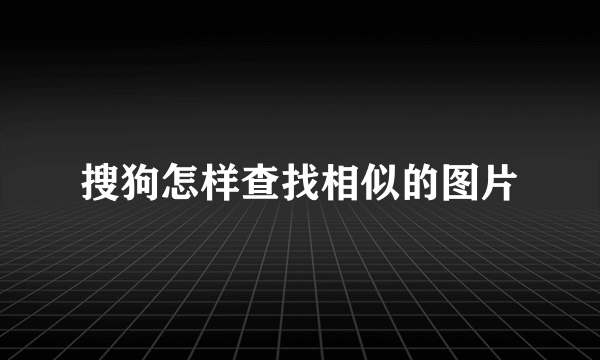 搜狗怎样查找相似的图片